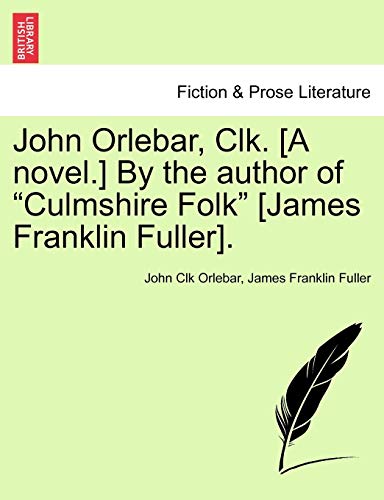 BRITISH LIBRARY

Fiction & Prose Literature

John Orlebar, Clk. [A novel.] By the author of “Culmshire Folk” [James Franklin Fuller].

John Clk Orlebar, James Franklin Fuller